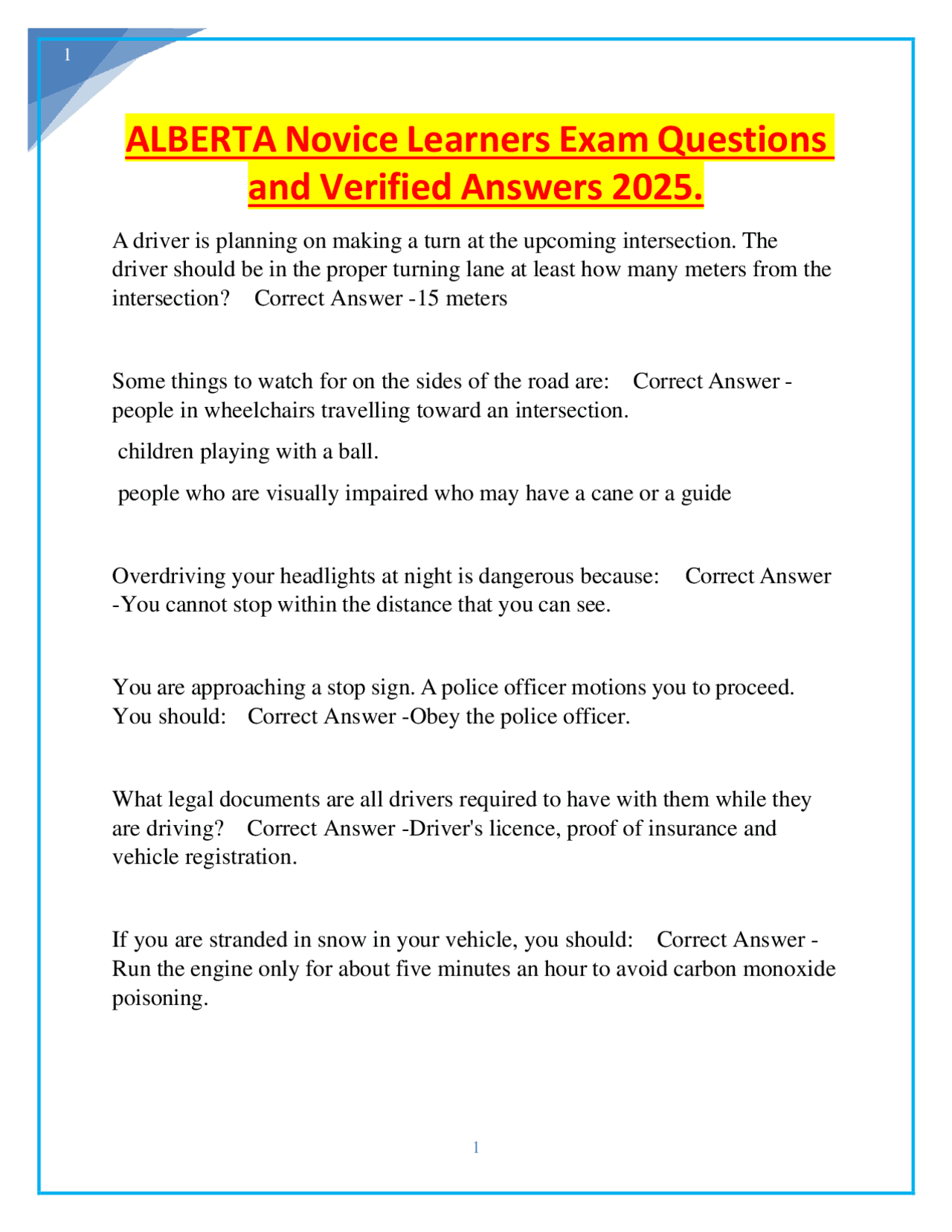 1

ALBERTA Novice Learners Exam Questions and Verified Answers 2025.

A driver is planning on making a turn at the upcoming intersection. The driver should be in the proper turning lane at least how many meters from the intersection? Correct Answer -15 meters

Some things to watch for on the sides of the road are: Correct Answer - people in wheelchairs travelling toward an intersection.

children playing with a ball.

people who are visually impaired who may have a cane or a guide

Overdriving your headlights at night is dangerous because: Correct Answer -You cannot stop within the distance that you can see.

You are approaching a stop sign. A police officer motions you to proceed. You should: Correct Answer -Obey the police officer.

What legal documents are all drivers required to have with them while they are driving? Correct Answer -Driver's licence, proof of insurance and vehicle registration.

If you are stranded in snow in your vehicle, you should: Correct Answer - Run the engine only for about five minutes an hour to avoid carbon monoxide poisoning.

1